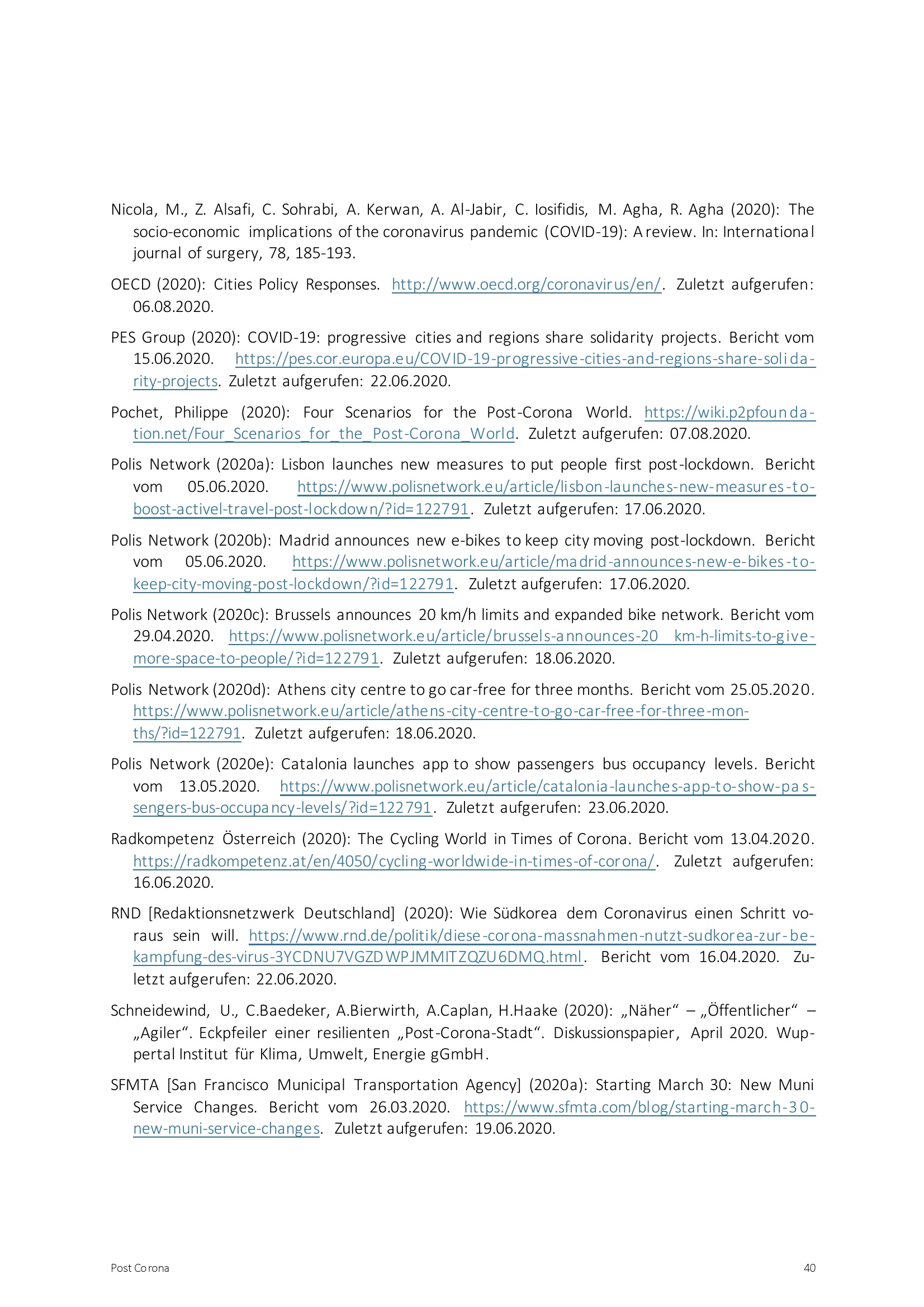 Nicola, M., Z. Alsafi, C. Sohrabi, A. Kerwan, A. Al-Jabir, C. Iosifidis, M. Agha, R. Agha (2020): The socio-economic implications of the coronavirus pandemic (COVID-19): A review. In: International journal of surgery, 78, 185-193.

OECD (2020): Cities Policy Responses. http://www.oecd.org/coronavirus/en/. Zuletzt aufgerufen: 06.08.2020.

PES Group (2020): COVID-19: progressive cities and regions share solidarity projects. Bericht vom 15.06.2020. https://pes.cor.europa.eu/COVID-19-progressive-cities-and-regions-share-solidarity-projects. Zuletzt aufgerufen: 22.06.2020.

Pochet, Philippe (2020): Four Scenarios for the Post-Corona World. https://wiki.p2pfoundation.net/Four_Scenarios_for_the_Post-Corona_World. Zuletzt aufgerufen: 07.08.2020.

Polis Network (2020a): Lisbon launches new measures to put people first post-lockdown. Bericht vom 05.06.2020. https://www.polisnetwork.eu/article/lisbon-launches-new-measures-to-boost-activel-travel-post-lockdown/?id=122791. Zuletzt aufgerufen: 17.06.2020.

Polis Network (2020b): Madrid announces new e-bikes to keep city moving post-lockdown. Bericht vom 05.06.2020. https://www.polisnetwork.eu/article/madrid-announces-new-e-bikes-to-keep-city-moving-post-lockdown/?id=122791. Zuletzt aufgerufen: 17.06.2020.

Polis Network (2020c): Brussels announces 20 km/h limits and expanded bike network. Bericht vom 29.04.2020. https://www.polisnetwork.eu/article/brussels-announces-20 km-h-limits-to-give-more-space-to-people/?id=122791. Zuletzt aufgerufen: 18.06.2020.

Polis Network (2020d): Athens city centre to go car-free for three months. Bericht vom 25.05.2020. https://www.polisnetwork.eu/article/athens-city-centre-to-go-car-free-for-three-months/?id=122791. Zuletzt aufgerufen: 18.06.2020.

Polis Network (2020e): Catalonia launches app to show passengers bus occupancy levels. Bericht vom 13.05.2020. https://www.polisnetwork.eu/article/catalonia-launches-app-to-show-passengers-bus-occupancy-levels/?id=122791. Zuletzt aufgerufen: 23.06.2020.

Radkompetenz Österreich (2020): The Cycling World in Times of Corona. Bericht vom 13.04.2020. https://radkompetenz.at/en/4050/cycling-worldwide-in-times-of-corona/. Zuletzt aufgerufen: 16.06.2020.

RND [Redaktionsnetzwerk Deutschland] (2020): Wie Südkorea dem Coronavirus einen Schritt voraus sein will. https://www.rnd.de/politik/diese-corona-massnahmen-nutzt-sudkorea-zur-bekampfung-des-virus-3YCDNU7VGZDWPJMMITZQZU6DMQ.html. Bericht vom 16.04.2020. Zuletzt aufgerufen: 22.06.2020.

Schneidewind, U., C.Baedeker, A.Bierwirth, A.Caplan, H.Haake (2020): „Näher“ – „Öffentlicher“ – „Agiler“. Eckpfeiler einer resilienten „Post-Corona-Stadt“. Diskussionspapier, April 2020. Wuppertal Institut für Klima, Umwelt, Energie gGmbH.

SFMTA [San Francisco Municipal Transportation Agency] (2020a): Starting March 30: New Muni Service Changes. Bericht vom 26.03.2020. https://www.sfmta.com/blog/starting-march-30-new-muni-service-changes. Zuletzt aufgerufen: 19.06.2020.

Post Corona

40